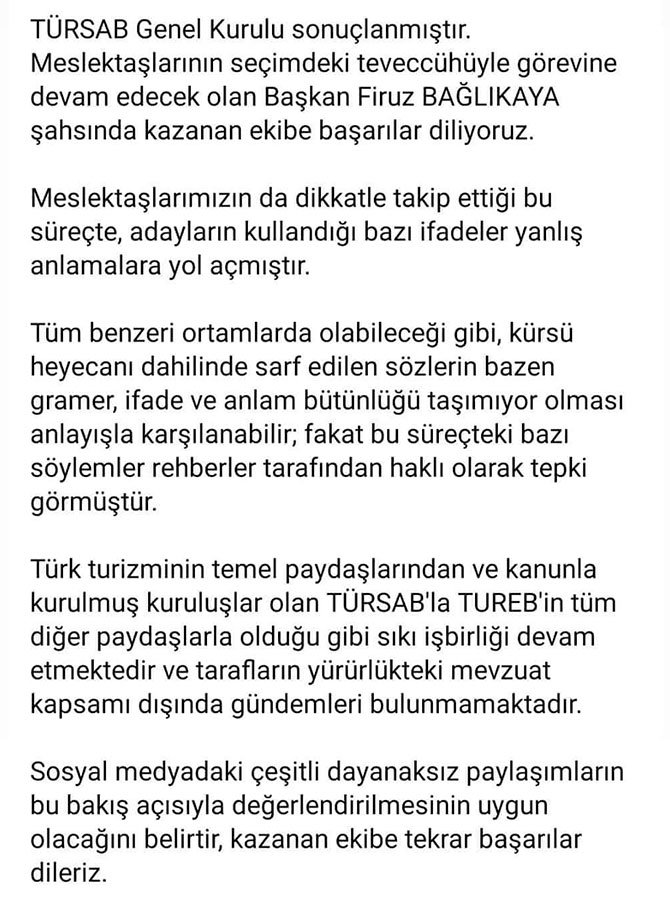 TÜRSAB Genel Kurulu sonuçlanmıştır. Meslektaşlarının seçimdeki teveccühüyle görevine devam edecek olan Başkan Firuz BAĞLIKAYA şahsında kazanan ekibe başarılar diliyoruz.

Meslektaşlarımızın da dikkatle takip ettiği bu süreçte, adayların kullandığı bazı ifadeler yanlış anlamalara yol açmıştır.

Tüm benzeri ortamlarda olabileceği gibi, kürsü heyecanı dahilinde sarf edilen sözlerin bazen gramer, ifade ve anlam bütünlüğü taşımıyor olması anlayışla karşılanabilir; fakat bu süreçteki bazı söylemler rehberler tarafından haklı olarak tepki görmüştür.

Türk turizminin temel paydaşlarından ve kanunla kurulmuş kuruluşlar olan TÜRSAB'la TUREB'in tüm diğer paydaşlarla olduğu gibi sıkı işbirliği devam etmektedir ve tarafların yürürlükteki mevzuat kapsamı dışında gündemleri bulunmamaktadır.

Sosyal medyadaki çeşitli dayanaksız paylaşımların bu bakış açısıyla değerlendirilmesinin uygun olacağını belirtir, kazanan ekibe tekrar başarılar dileriz.